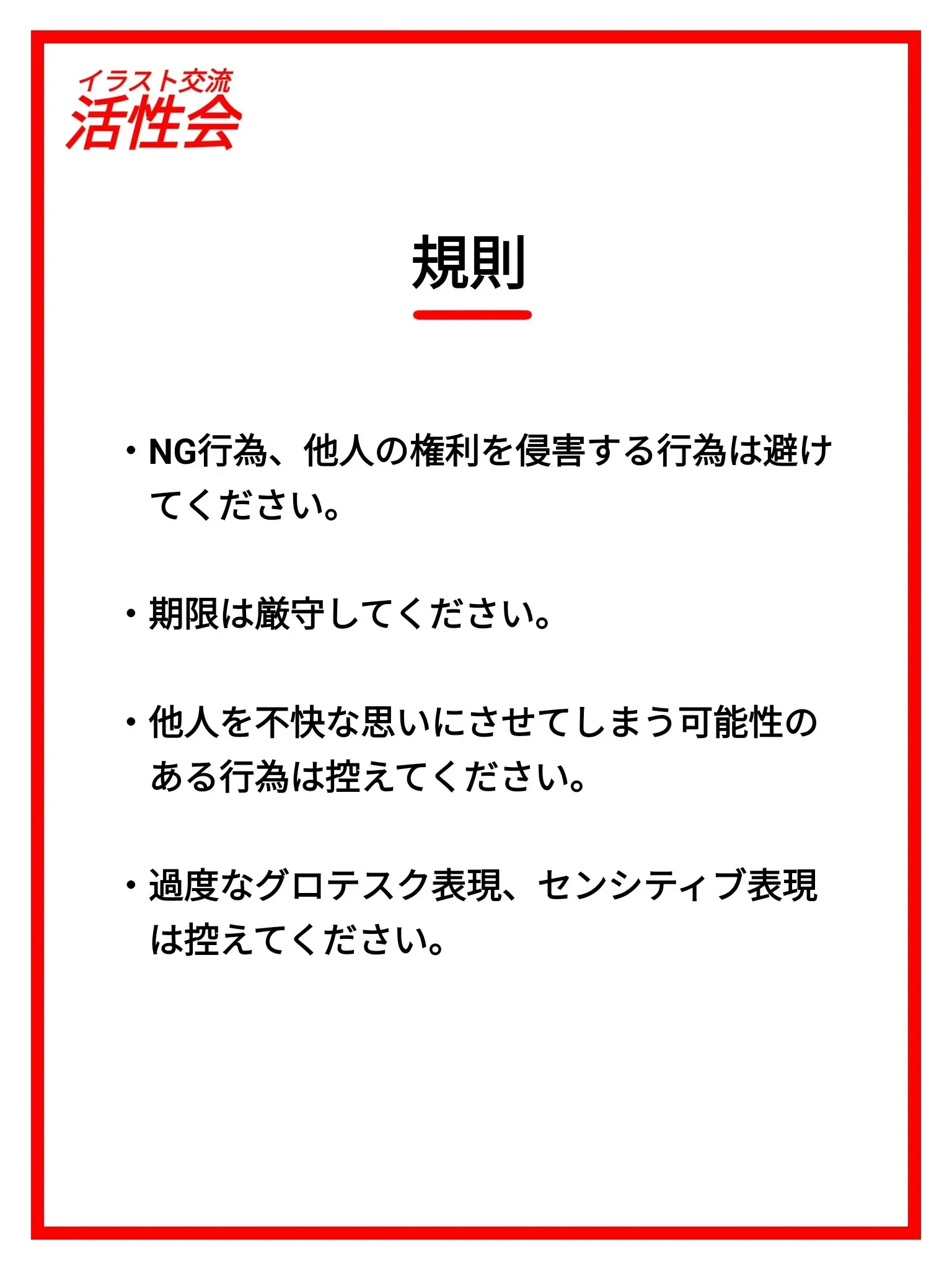 イラスト交流
活性会

規則

・NG行為、他人の権利を侵害する行為は避けてください。

・期限は厳守してください。

・他人を不快な思いにさせてしまう可能性のある行為は控えてください。

・過度なグロテスク表現、センシティブ表現は控えてください。